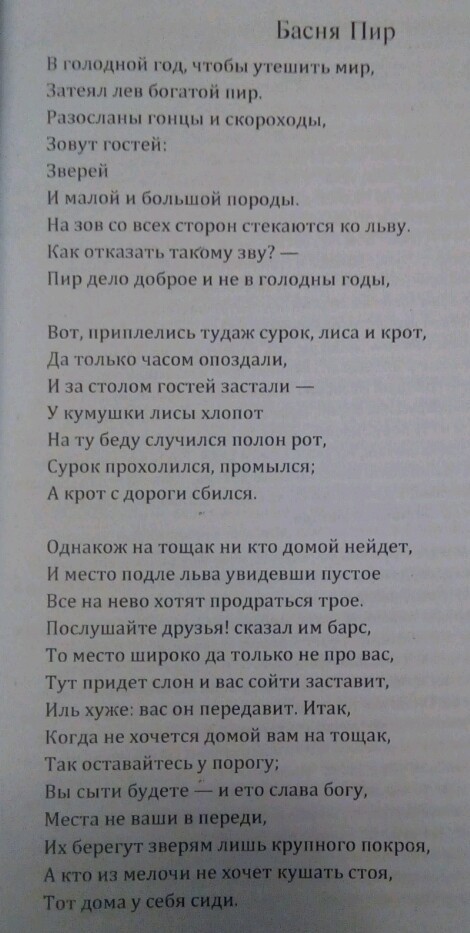 Басня Пир

В голодной год, чтобы утешить мир,
Затеял лев богатой пир.
Разосланы гонцы и скороходы,
Зовут гостей:
Зверей
И малой и большой породы.
На зов со всех сторон стекаются ко льву.
Как отказать такому зву? —
Пир дело доброе и не в голодны годы,

Вот, приплелись тудаж сурок, лиса и крот,
Да только часом опоздали,
И за столом гостей застали —
У кумушки лисы хлопот
На ту беду случился полон рот,
Сурок прохолился, промылся;
А крот с дороги сбился.

Однакож на тощак ни кто домой нейдет,
И место подле льва увидевши пустое
Все на нево хотят продраться трое.
Послушайте друзья! сказал им барс,
То место широко да только не про вас,
Тут придет слон и вас сойти заставит,
Иль хуже: вас он передавит. Итак,
Когда не хочется домой вам на тощак,
Так оставайтесь у порогу;
Вы сыти будете — и ето слава богу,
Места не ваши в переди,
Их берегут зверям лишь крупного покроя,
А кто из мелочи не хочет кушать стоя,
Тот дома у себя сиди.